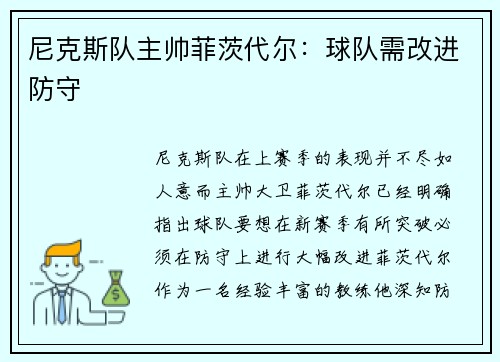 尼克斯队主帅菲茨代尔：球队需改进防守

尼克斯队在上赛季的表现并不尽如人意而主帅大卫菲茨代尔已经明确指出球队要想在新赛季有所突破必须在防守上进行大幅改进菲茨代尔作为一名经验丰富的教练他深知防

$